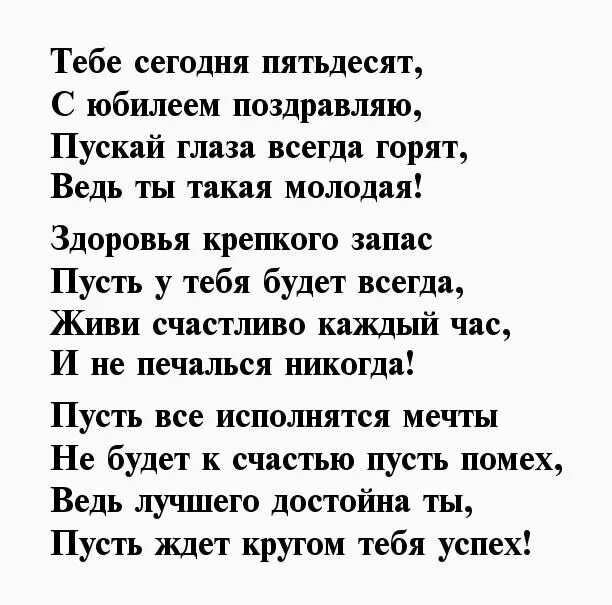 Тебе сегодня пятьдесят,
С юбилеем поздравляю,
Пускай глаза всегда горят,
Ведь ты такая молодая!

Здоровья крепкого запас
Пусть у тебя будет всегда,
Живи счастливо каждый час,
И не печалься никогда!

Пусть все исполнятся мечты
Не будет к счастью пусть помех,
Ведь лучшего достойна ты,
Пусть ждет кругом тебя успех!